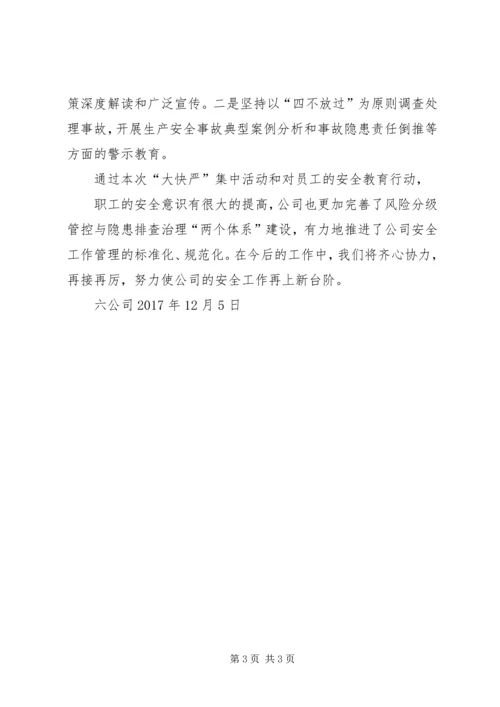 策深度解读和广泛宣传。二是坚持以“四不放过”为原则调查处理事故，开展生产安全事故典型案例分析和事故隐患责任倒推等方面的警示教育。

通过本次“大快严”集中活动和对员工的安全教育行动，

职工的安全意识有很大的提高，公司也更加完善了风险分级管控与隐患排查治理“两个体系”建设，有力地推进了公司安全工作管理的标准化、规范化。在今后的工作中，我们将齐心协力，再接再厉，努力使公司的安全工作再上新台阶。

六公司 2017 年 12 月 5 日

第 3 页 共 3 页